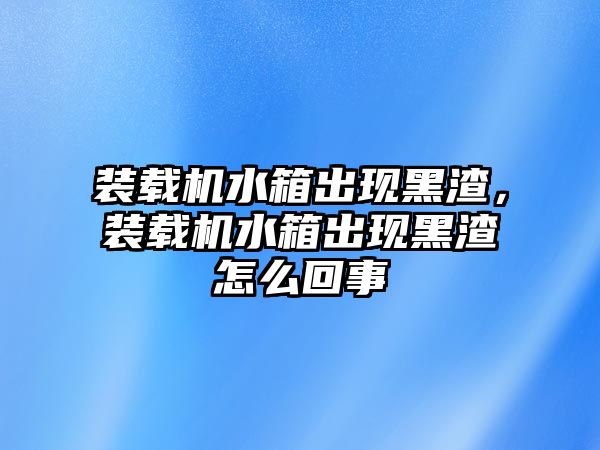 装载机水箱出现黑渣，装载机水箱出现黑渣怎么回事